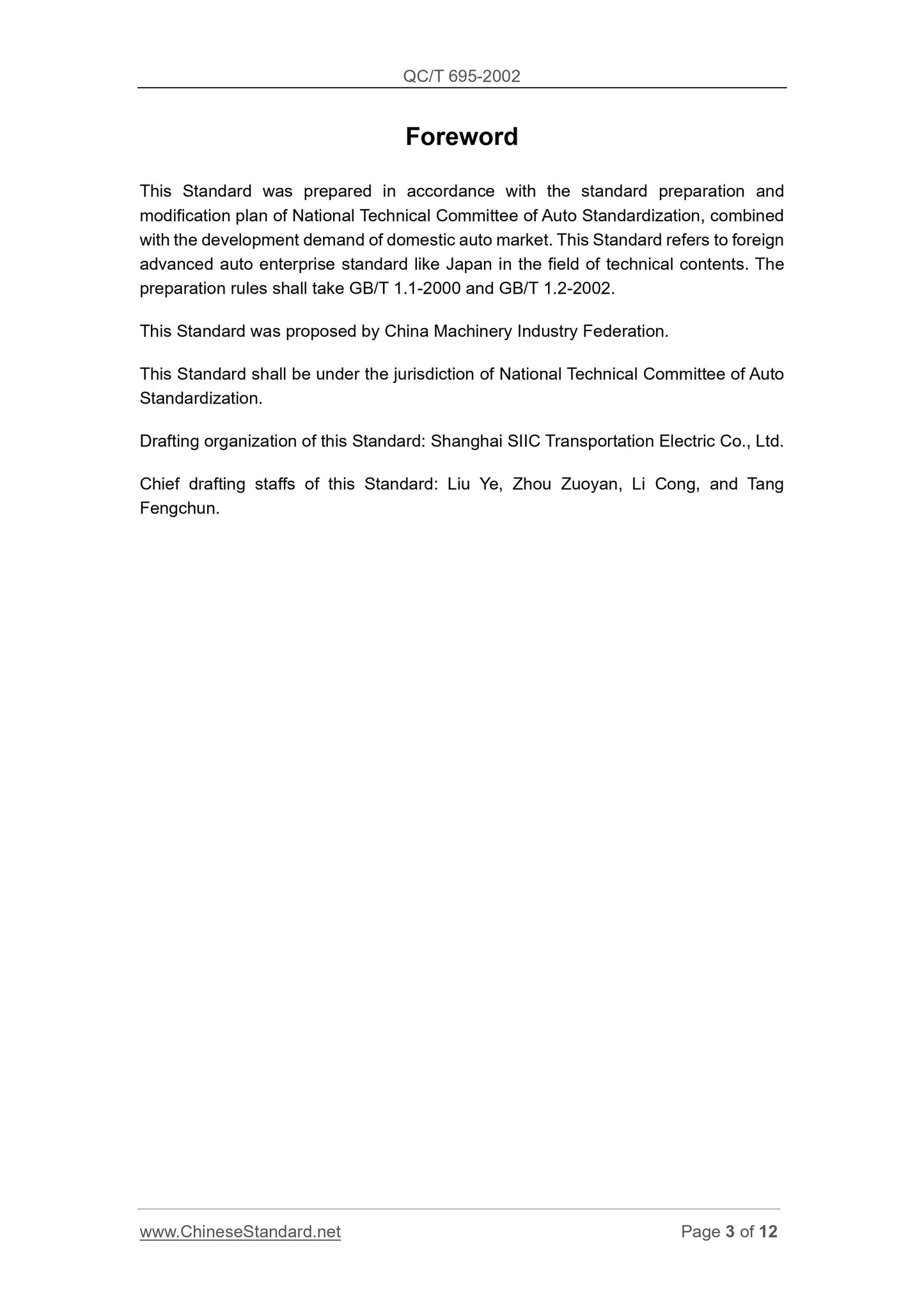 QC/T 695-2002

Foreword

This Standard was prepared in accordance with the standard preparation and modification plan of National Technical Committee of Auto Standardization, combined with the development demand of domestic auto market. This Standard refers to foreign advanced auto enterprise standard like Japan in the field of technical contents. The preparation rules shall take GB/T 1.1-2000 and GB/T 1.2-2002.

This Standard was proposed by China Machinery Industry Federation.

This Standard shall be under the jurisdiction of National Technical Committee of Auto Standardization.

Drafting organization of this Standard: Shanghai SIIC Transportation Electric Co., Ltd.

Chief drafting staffs of this Standard: Liu Ye, Zhou Zuoyan, Li Cong, and Tang Fengchun.

www.ChineseStandard.net Page 3 of 12